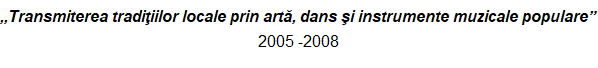 „Transmiterea tradiţiilor locale prin artă, dans şi instrumente muzicale populare”
2005 -2008